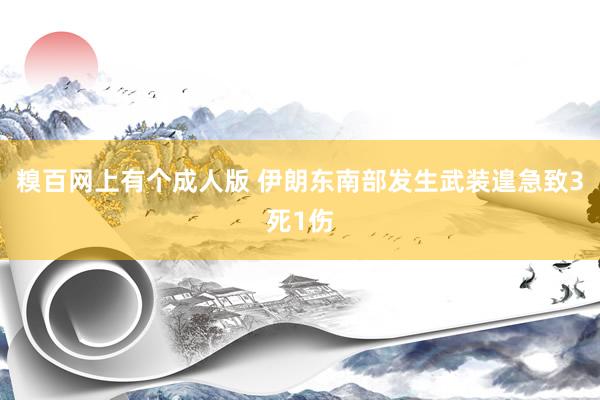 糗百网上有个成人版 伊朗东南部发生武装遑急致3死1伤